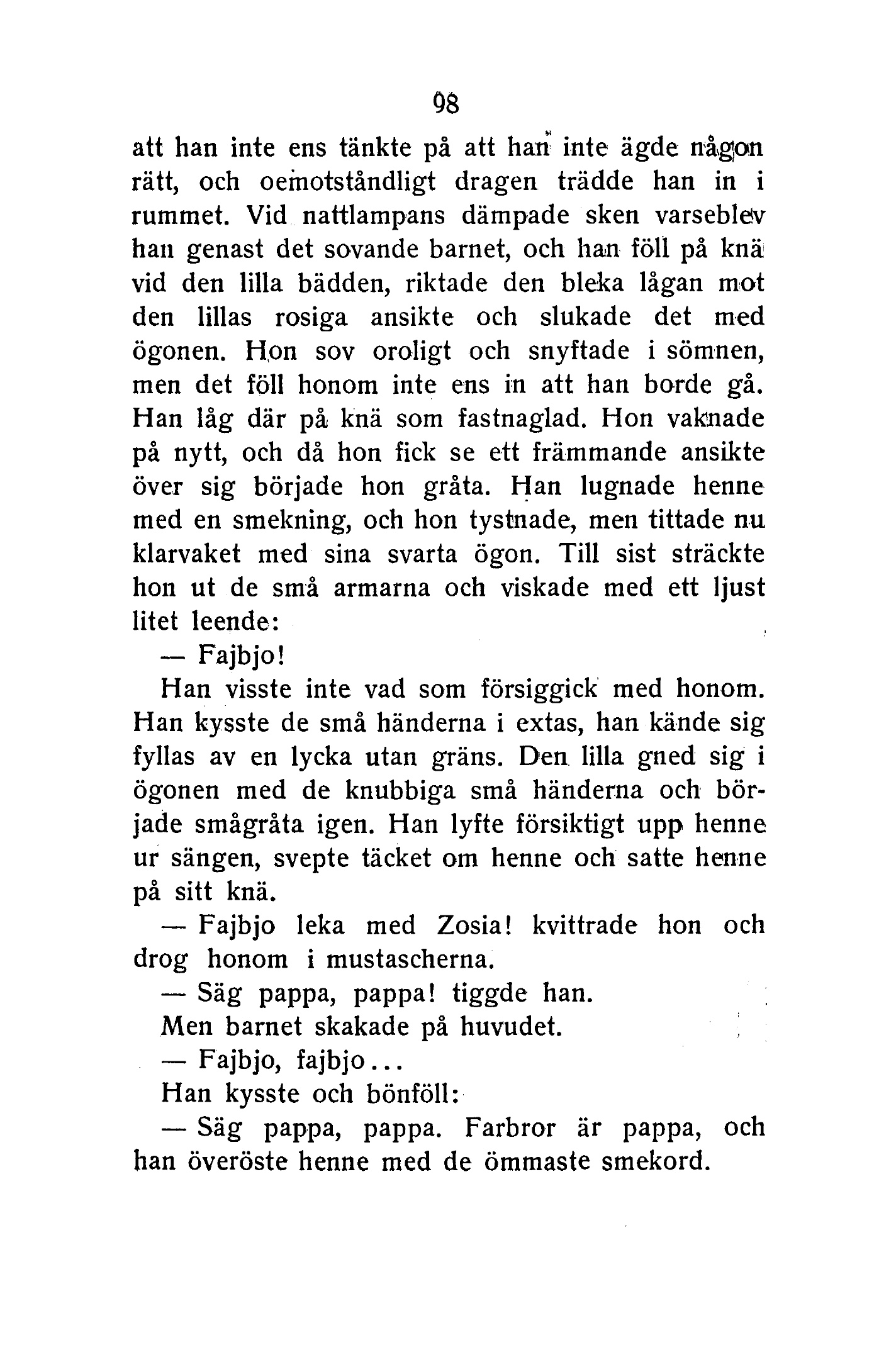 98

att han inte ens tänkte på att han inte ägde någon rätt, och oemotståndligt dragen trädde han in i rummet. Vid nattlampans dämpade sken varseblev han genast det sovande barnet, och han föll på knä vid den lilla bädden, riktade den bleka lågan mot den lillas rosiga ansikte och slukade det med ögonen. Hon sov oroligt och snyftade i sömnen, men det föll honom inte ens in att han borde gå. Han låg där på knä som fastnaglad. Hon vaknade på nytt, och då hon fick se ett främmande ansikte över sig började hon gråta. Han lugnade henne med en smekning, och hon tystnade, men tittade nu klarvaket med sina svarta ögon. Till sist sträckte hon ut de små armarna och viskade med ett ljust litet leende:

— Fajbjo!

Han visste inte vad som försiggick med honom. Han kysste de små händerna i extas, han kände sig fyllas av en lycka utan gräns. Den lilla gned sig i ögonen med de knubbiga små händerna och började smågråta igen. Han lyfte försiktigt upp henne ur sängen, svepte täcket om henne och satte henne på sitt knä.

— Fajbjo leka med Zosia! kvittrade hon och drog honom i mustascherna.

— Säg pappa, pappa! tiggde han.

Men barnet skakade på huvudet.

— Fajbjo, fajbjo...

Han kysste och bönföll:

— Säg pappa, pappa. Farbror är pappa, och han överöste henne med de ömmaste smekord.